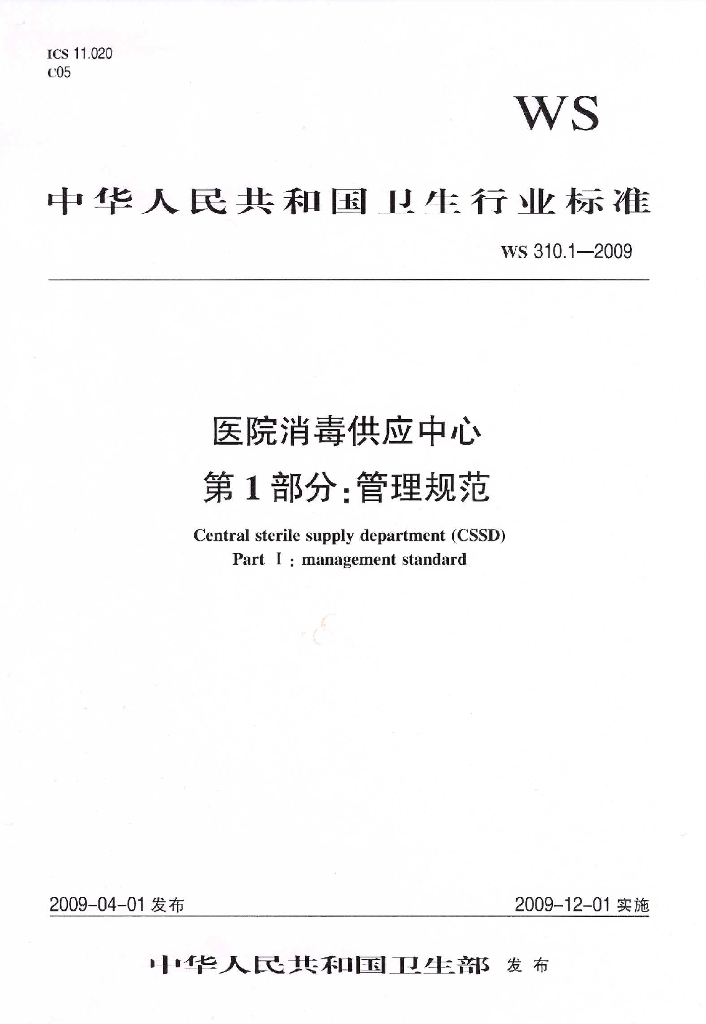 ICS 11.020
C05

WS

中华人民共和国卫生行业标准

WS 310.1—2009

医院消毒供应中心
第1部分:管理规范

Central sterile supply department (CSSD)
Part Ⅰ: management standard

2009-04-01发布 2009-12-01实施

中华人民共和国卫生部 发布